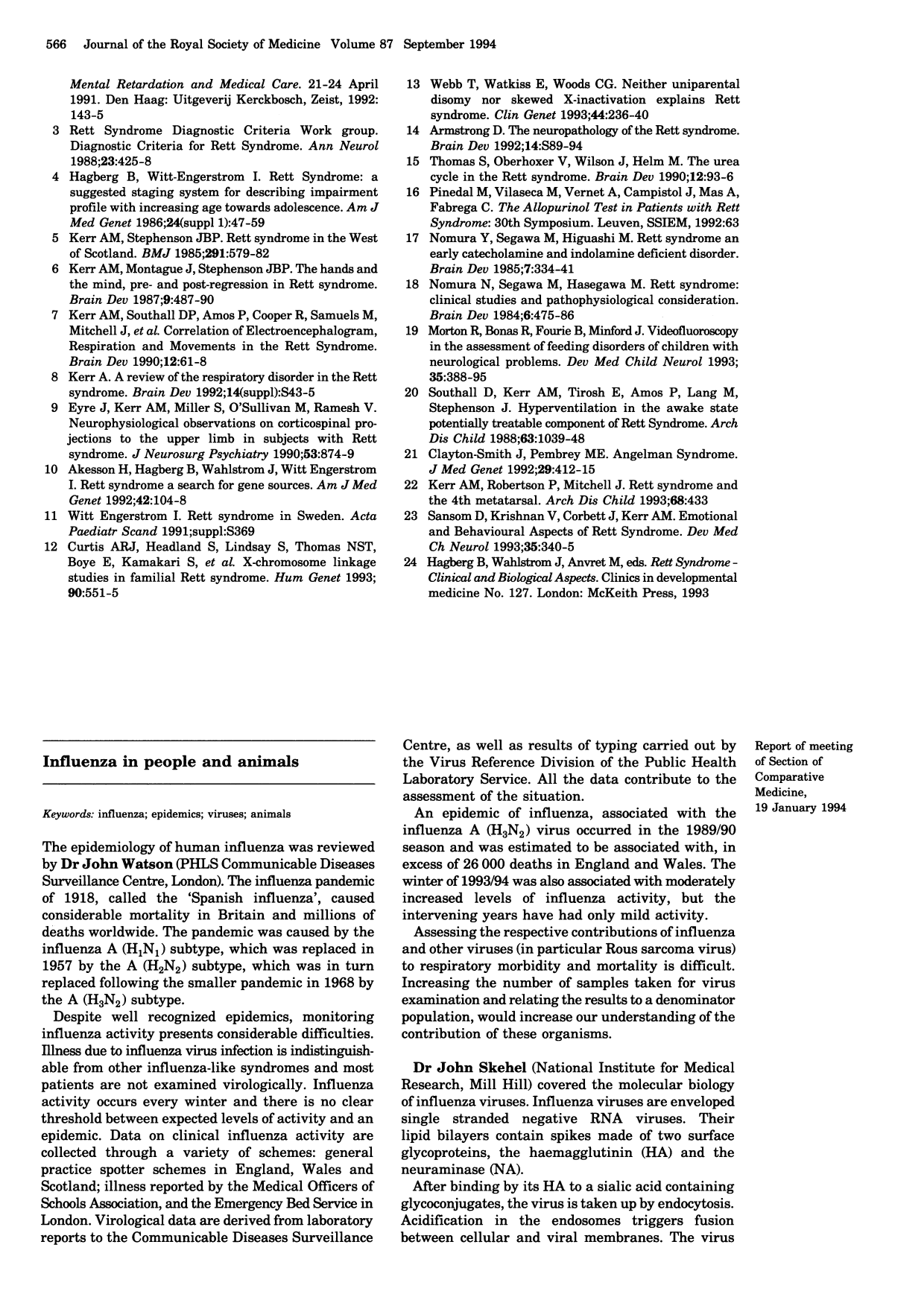 566 Journal of the Royal Society of Medicine Volume 87 September 1994

Mental Retardation and Medical Care. 21-24 April 1991. Den Haag: Uitgeverij Kerckbosch, Zeist, 1992: 143-5

3 Rett Syndrome Diagnostic Criteria Work group. Diagnostic Criteria for Rett Syndrome. Ann Neurol 1988;23:425-8

4 Hagberg B, Witt-Engerstrom I. Rett Syndrome: a suggested staging system for describing impairment profile with increasing age towards adolescence. Am J Med Genet 1986;24(suppl 1):47-59

5 Kerr AM, Stephenson JBP. Rett syndrome in the West of Scotland. BMJ 1985;291:579-82

6 Kerr AM, Montague J, Stephenson JBP. The hands and the mind, pre- and post-regression in Rett syndrome. Brain Dev 1987;9:487-90

7 Kerr AM, Southall DP, Amos P, Cooper R, Samuels M, Mitchell J, et al. Correlation of Electroencephalogram, Respiration and Movements in the Rett Syndrome. Brain Dev 1990;12:61-8

8 Kerr A. A review of the respiratory disorder in the Rett syndrome. Brain Dev 1992;14(suppl):S43-5

9 Eyre J, Kerr AM, Miller S, O'Sullivan M, Ramesh V. Neurophysiological observations on corticospinal projections to the upper limb in subjects with Rett syndrome. J Neurosurg Psychiatry 1990;53:874-9

10 Akesson H, Hagberg B, Wahlstrom J, Witt Engerstrom I. Rett syndrome a search for gene sources. Am J Med Genet 1992;42:104-8

11 Witt Engerstrom I. Rett syndrome in Sweden. Acta Paediatr Scand 1991;suppl:S369

12 Curtis ARJ, Headland S, Lindsay S, Thomas NST, Boye E, Kamakari S, et al. X-chromosome linkage studies in familial Rett syndrome. Hum Genet 1993; 90:551-5

13 Webb T, Watkiss E, Woods CG. Neither uniparental disomy nor skewed X-inactivation explains Rett syndrome. Clin Genet 1993;44:236-40

14 Armstrong D. The neuropathology of the Rett syndrome. Brain Dev 1992;14:S89-94

15 Thomas S, Oberhoxer V, Wilson J, Helm M. The urea cycle in the Rett syndrome. Brain Dev 1990;12:93-6

16 Pinedal M, Vilaseca M, Vernet A, Campistol J, Mas A, Fabrega C. The Allopurinol Test in Patients with Rett Syndrome: 30th Symposium. Leuven, SSIEM, 1992:63

17 Nomura Y, Segawa M, Higuashi M. Rett syndrome an early catecholamine and indolamine deficient disorder. Brain Dev 1985;7:334-41

18 Nomura N, Segawa M, Hasegawa M. Rett syndrome: clinical studies and pathophysiological consideration. Brain Dev 1984;6:475-86

19 Morton R, Bonas R, Fourie B, Minford J. Videofluoroscopy in the assessment of feeding disorders of children with neurological problems. Dev Med Child Neurol 1993; 35:388-95

20 Southall D, Kerr AM, Tirosh E, Amos P, Lang M, Stephenson J. Hyperventilation in the awake state potentially treatable component of Rett Syndrome. Arch Dis Child 1988;63:1039-48

21 Clayton-Smith J, Pembrey ME. Angelman Syndrome. J Med Genet 1992;29:412-15

22 Kerr AM, Robertson P, Mitchell J. Rett syndrome and the 4th metatarsal. Arch Dis Child 1993;68:433

23 Sansom D, Krishnan V, Corbett J, Kerr AM. Emotional and Behavioural Aspects of Rett Syndrome. Dev Med Ch Neurol 1993;35:340-5

24 Hagberg B, Wahlstrom J, Anvret M, eds. Rett Syndrome - Clinical and Biological Aspects. Clinics in developmental medicine No. 127. London: McKeith Press, 1993

Influenza in people and animals

Keywords: influenza; epidemics; viruses; animals

The epidemiology of human influenza was reviewed by Dr John Watson (PHLS Communicable Diseases Surveillance Centre, London). The influenza pandemic of 1918, called the 'Spanish influenza', caused considerable mortality in Britain and millions of deaths worldwide. The pandemic was caused by the influenza A ($H_1N_1$) subtype, which was replaced in 1957 by the A ($H_2N_2$) subtype, which was in turn replaced following the smaller pandemic in 1968 by the A ($H_3N_2$) subtype.

Despite well recognized epidemics, monitoring influenza activity presents considerable difficulties. Illness due to influenza virus infection is indistinguishable from other influenza-like syndromes and most patients are not examined virologically. Influenza activity occurs every winter and there is no clear threshold between expected levels of activity and an epidemic. Data on clinical influenza activity are collected through a variety of schemes: general practice spotter schemes in England, Wales and Scotland; illness reported by the Medical Officers of Schools Association, and the Emergency Bed Service in London. Virological data are derived from laboratory reports to the Communicable Diseases Surveillance Centre, as well as results of typing carried out by the Virus Reference Division of the Public Health Laboratory Service. All the data contribute to the assessment of the situation.

An epidemic of influenza, associated with the influenza A ($H_3N_2$) virus occurred in the 1989/90 season and was estimated to be associated with, in excess of 26 000 deaths in England and Wales. The winter of 1993/94 was also associated with moderately increased levels of influenza activity, but the intervening years have had only mild activity.

Assessing the respective contributions of influenza and other viruses (in particular Rous sarcoma virus) to respiratory morbidity and mortality is difficult. Increasing the number of samples taken for virus examination and relating the results to a denominator population, would increase our understanding of the contribution of these organisms.

Dr John Skehel (National Institute for Medical Research, Mill Hill) covered the molecular biology of influenza viruses. Influenza viruses are enveloped single stranded negative RNA viruses. Their lipid bilayers contain spikes made of two surface glycoproteins, the haemagglutinin (HA) and the neuraminase (NA).

After binding by its HA to a sialic acid containing glycoconjugates, the virus is taken up by endocytosis. Acidification in the endosomes triggers fusion between cellular and viral membranes. The virus

Report of meeting of Section of Comparative Medicine, 19 January 1994